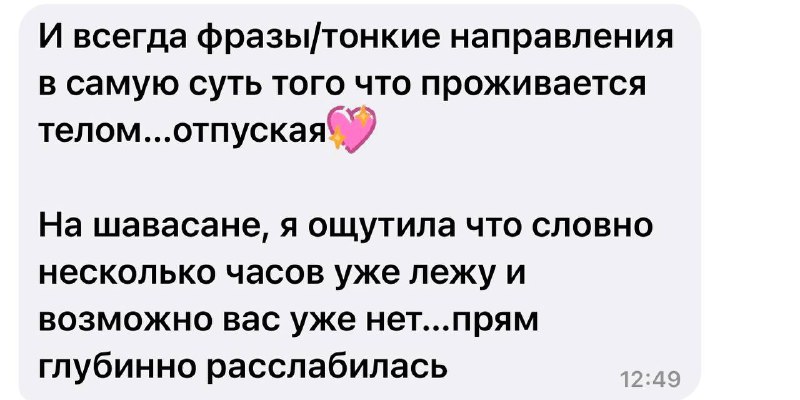 И всегда фразы/тонкие направления в самую суть того что проживается телом...отпуская💖

На шавасане, я ощутила что словно несколько часов уже лежу и возможно вас уже нет...прям глубинно расслабилась

12:49